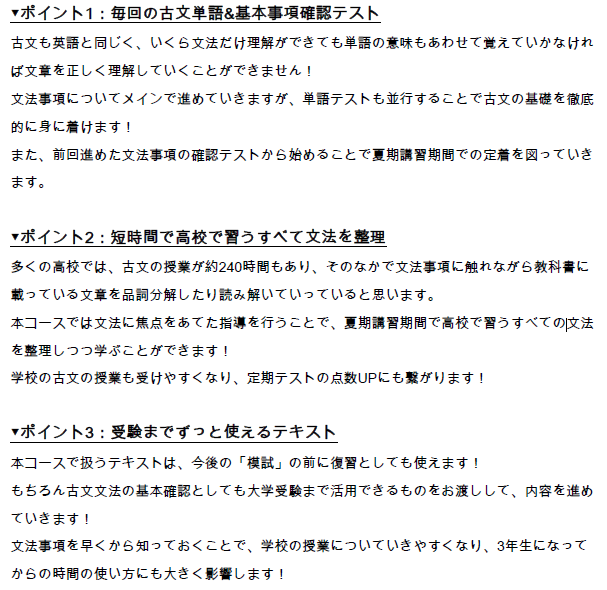 ▾ポイント1：毎回の古文単語&基本事項確認テスト

古文も英語と同じく、いくら文法だけ理解ができても単語の意味もあわせて覚えていかなければ文章を正しく理解していくことができません！
文法事項についてメインで進めていきますが、単語テストも並行することで古文の基礎を徹底的に身に着けます！
また、前回進めた文法事項の確認テストから始めることで夏期講習期間での定着を図っていきます。

▾ポイント2：短時間で高校で習うすべて文法を整理

多くの高校では、古文の授業が約240時間もあり、そのなかで文法事項に触れながら教科書に載っている文章を品詞分解したり読み解いていっていると思います。
本コースでは文法に焦点をあてた指導を行うことで、夏期講習期間で高校で習うすべての文法を整理しつつ学ぶことができます！
学校の古文の授業も受けやすくなり、定期テストの点数UPにも繋がります！

▾ポイント3：受験までずっと使えるテキスト

本コースで扱うテキストは、今後の「模試」の前に復習としても使えます！
もちろん古文文法の基本確認としても大学受験まで活用できるものをお渡しして、内容を進めていきます！
文法事項を早くから知っておくことで、学校の授業についていきやすくなり、3年生になってからの時間の使い方にも大きく影響します！